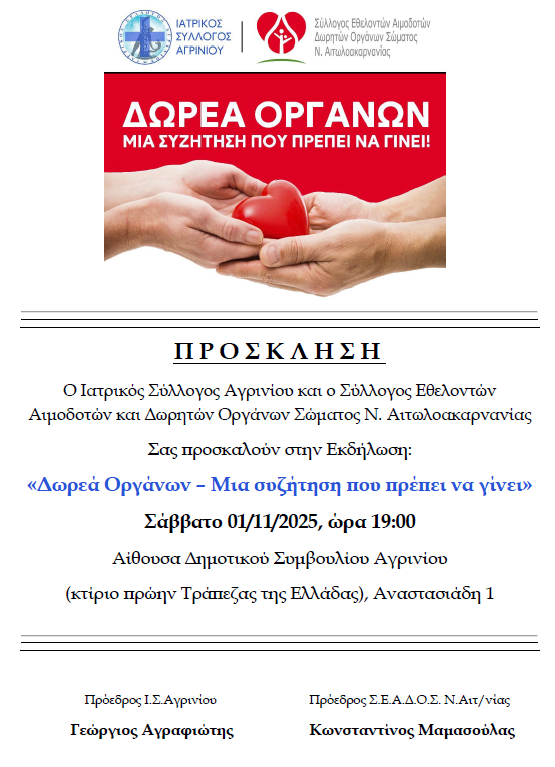 ΙΑΤΡΙΚΟΣ ΣΥΛΛΟΓΟΣ ΑΓΡΙΝΙΟΥ

Σύλλογος Εθελοντών Αιμοδοτών Δωρητών Οργάνων Σώματος Ν. Αιτωλοακαρνανίας

ΔΩΡΕΑ ΟΡΓΑΝΩΝ
ΜΙΑ ΣΥΖΗΤΗΣΗ ΠΟΥ ΠΡΕΠΕΙ ΝΑ ΓΙΝΕΙ!

ΠΡΟΣΚΛΗΣΗ

Ο Ιατρικός Σύλλογος Αγρινίου και ο Σύλλογος Εθελοντών Αιμοδοτών και Δωρητών Οργάνων Σώματος Ν. Αιτωλοακαρνανίας

Σας προσκαλούν στην Εκδήλωση:

«Δωρεά Οργάνων – Μια συζήτηση που πρέπει να γίνει»

Σάββατο 01/11/2025, ώρα 19:00

Αίθουσα Δημοτικού Συμβουλίου Αγρινίου

(κτίριο πρώην Τράπεζας της Ελλάδας), Αναστασιάδη 1

Πρόεδρος Ι.Σ.Αγρινίου
Γεώργιος Αγραφιώτης

Πρόεδρος Σ.Ε.Α.Δ.Ο.Σ. Ν.Αιτ/νίας
Κωνσταντίνος Μαμασούλας